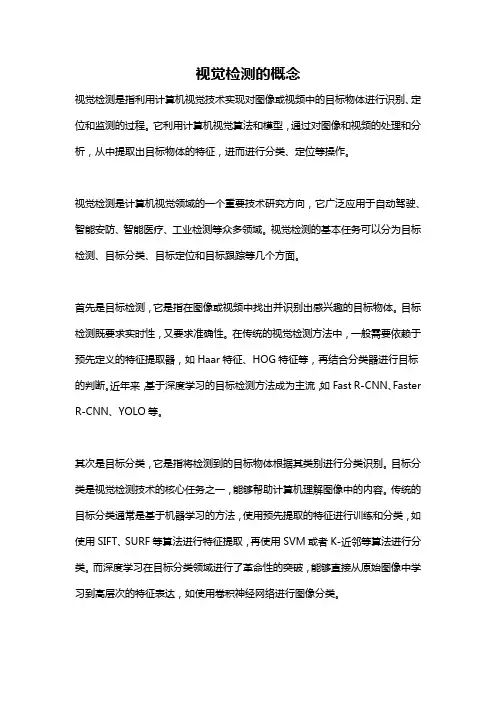 视觉检测的概念

视觉检测是指利用计算机视觉技术实现对图像或视频中的目标物体进行识别、定位和监测的过程。它利用计算机视觉算法和模型，通过对图像和视频的处理和分析，从中提取出目标物体的特征，进而进行分类、定位等操作。

视觉检测是计算机视觉领域的一个重要技术研究方向，它广泛应用于自动驾驶、智能安防、智能医疗、工业检测等众多领域。视觉检测的基本任务可以分为目标检测、目标分类、目标定位和目标跟踪等几个方面。

首先是目标检测，它是指在图像或视频中找出并识别出感兴趣的目标物体。目标检测既要求实时性，又要求准确性。在传统的视觉检测方法中，一般需要依赖于预先定义的特征提取器，如 Haar 特征、HOG 特征等，再结合分类器进行目标的判断。近年来，基于深度学习的目标检测方法成为主流，如 Fast R-CNN、Faster R-CNN、YOLO 等。

其次是目标分类，它是指将检测到的目标物体根据其类别进行分类识别。目标分类是视觉检测技术的核心任务之一，能够帮助计算机理解图像中的内容。传统的目标分类通常是基于机器学习的方法，使用预先提取的特征进行训练和分类，如使用 SIFT、SURF 等算法进行特征提取，再使用 SVM 或者 K-近邻等算法进行分类。而深度学习在目标分类领域进行了革命性的突破，能够直接从原始图像中学习到高层次的特征表达，如使用卷积神经网络进行图像分类。